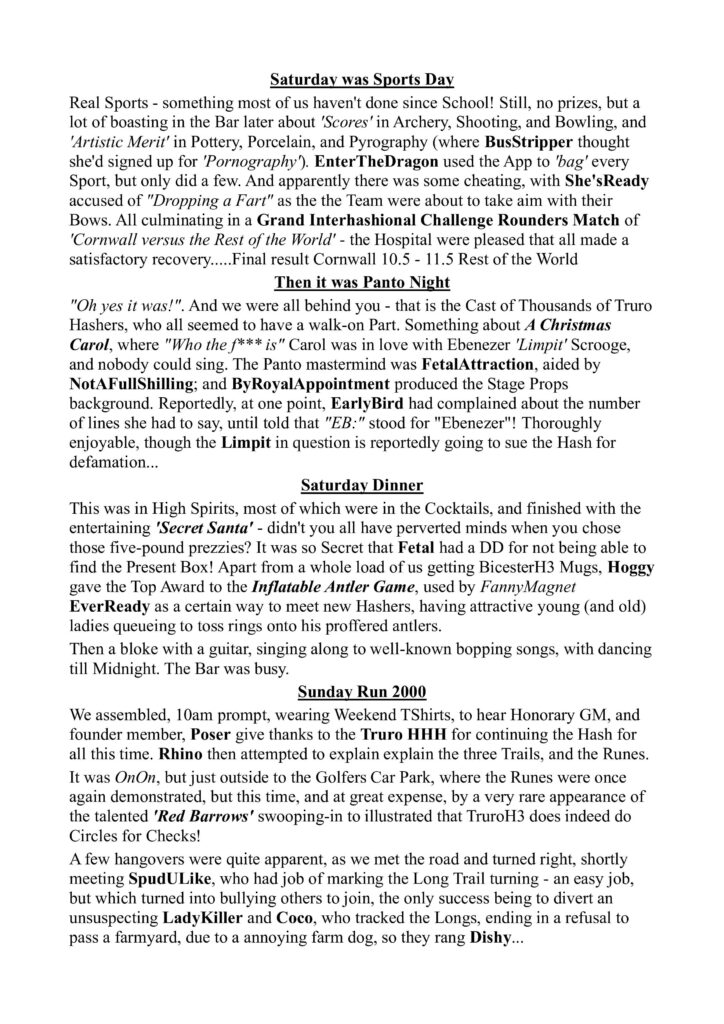 Saturday was Sports Day

Real Sports - something most of us haven't done since School! Still, no prizes, but a lot of boasting in the Bar later about 'Scores' in Archery, Shooting, and Bowling, and 'Artistic Merit' in Pottery, Porcelain, and Pyrography (where BusStripper thought she'd signed up for 'Pornography'). EnterTheDragon used the App to 'bag' every Sport, but only did a few. And apparently there was some cheating, with She'sReady accused of "Dropping a Fart" as the the Team were about to take aim with their Bows. All culminating in a Grand Interhashional Challenge Rounders Match of 'Cornwall versus the Rest of the World' - the Hospital were pleased that all made a satisfactory recovery.....Final result Cornwall 10.5 - 11.5 Rest of the World

Then it was Panto Night

"Oh yes it was!". And we were all behind you - that is the Cast of Thousands of Truro Hashers, who all seemed to have a walk-on Part. Something about A Christmas Carol, where "Who the f*** is" Carol was in love with Ebenezer 'Limpit' Scrooge, and nobody could sing. The Panto mastermind was FetalAttraction, aided by NotAFullShilling; and ByRoyalAppointment produced the Stage Props background. Reportedly, at one point, EarlyBird had complained about the number of lines she had to say, until told that "EB:" stood for "Ebenezer"! Thoroughly enjoyable, though the Limpit in question is reportedly going to sue the Hash for defamation...

Saturday Dinner

This was in High Spirits, most of which were in the Cocktails, and finished with the entertaining 'Secret Santa' - didn't you all have perverted minds when you chose those five-pound prezzies? It was so Secret that Fetal had a DD for not being able to find the Present Box! Apart from a whole load of us getting BicesterH3 Mugs, Hoggy gave the Top Award to the Inflatable Antler Game, used by FannyMagnet EverReady as a certain way to meet new Hashers, having attractive young (and old) ladies queueing to toss rings onto his proffered antlers.

Then a bloke with a guitar, singing along to well-known bopping songs, with dancing till Midnight. The Bar was busy.

Sunday Run 2000

We assembled, 10am prompt, wearing Weekend TShirts, to hear Honorary GM, and founder member, Poser give thanks to the Truro HHH for continuing the Hash for all this time. Rhino then attempted to explain explain the three Trails, and the Runes.

It was OnOn, but just outside to the Golfers Car Park, where the Runes were once again demonstrated, but this time, and at great expense, by a very rare appearance of the talented 'Red Barrows' swooping-in to illustrated that TruroH3 does indeed do Circles for Checks!

A few hangovers were quite apparent, as we met the road and turned right, shortly meeting SpudULike, who had job of marking the Long Trail turning - an easy job, but which turned into bullying others to join, the only success being to divert an unsuspecting LadyKiller and Coco, who tracked the Longs, ending in a refusal to pass a farmyard, due to a annoying farm dog, so they rang Dishy...